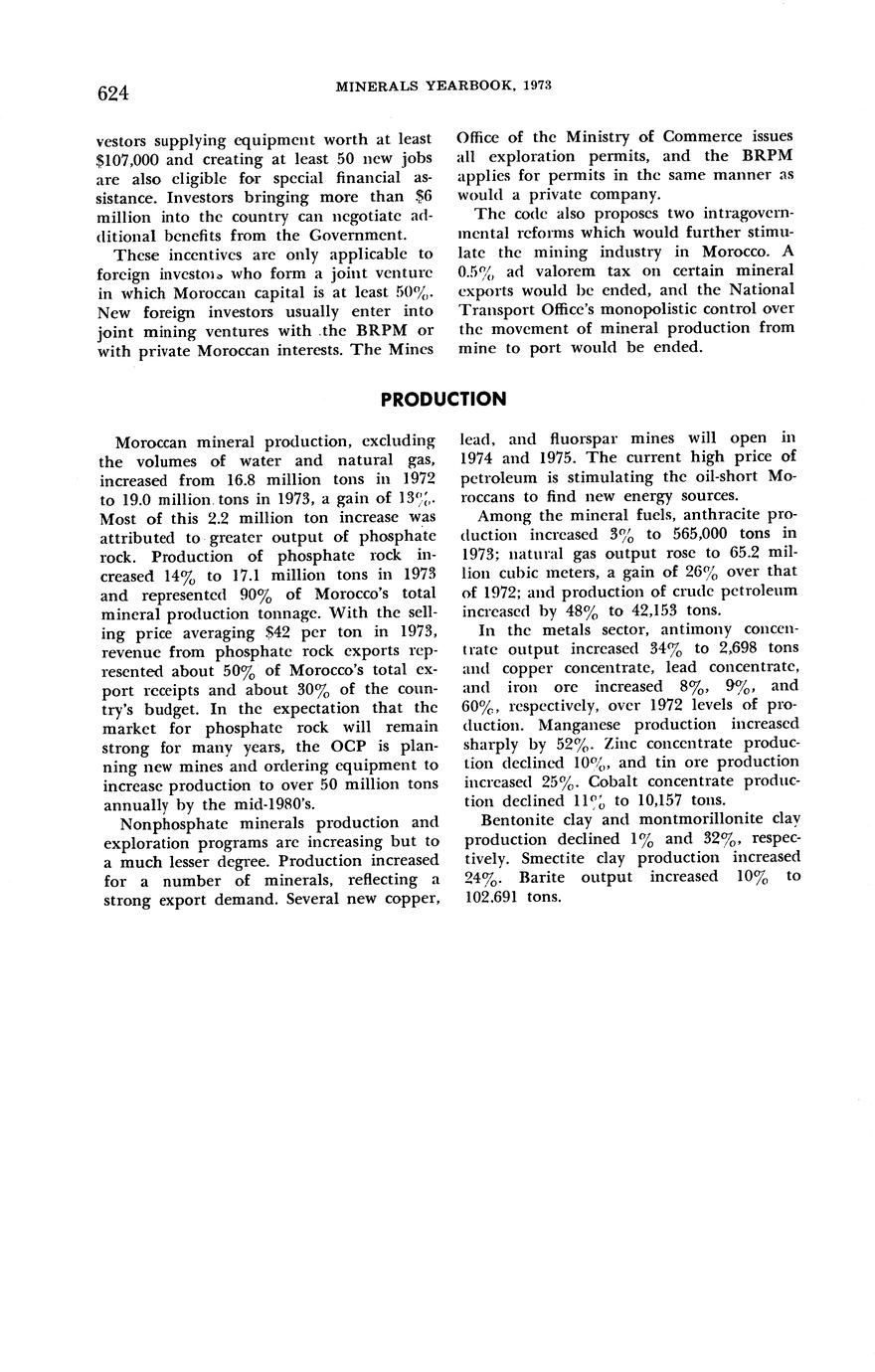 624 MINERALS YEARBOOK, 1973

vestors supplying equipment worth at least $107,000 and creating at least 50 new jobs are also eligible for special financial assistance. Investors bringing more than $6 million into the country can negotiate additional benefits from the Government.

These incentives are only applicable to foreign investors who form a joint venture in which Moroccan capital is at least 50%. New foreign investors usually enter into joint mining ventures with the BRPM or with private Moroccan interests. The Mines Office of the Ministry of Commerce issues all exploration permits, and the BRPM applies for permits in the same manner as would a private company.

The code also proposes two intragovernmental reforms which would further stimulate the mining industry in Morocco. A 0.5% ad valorem tax on certain mineral exports would be ended, and the National Transport Office's monopolistic control over the movement of mineral production from mine to port would be ended.

PRODUCTION

Moroccan mineral production, excluding the volumes of water and natural gas, increased from 16.8 million tons in 1972 to 19.0 million tons in 1973, a gain of 13%. Most of this 2.2 million ton increase was attributed to greater output of phosphate rock. Production of phosphate rock increased 14% to 17.1 million tons in 1973 and represented 90% of Morocco's total mineral production tonnage. With the selling price averaging $42 per ton in 1973, revenue from phosphate rock exports represented about 50% of Morocco's total export receipts and about 30% of the country's budget. In the expectation that the market for phosphate rock will remain strong for many years, the OCP is planning new mines and ordering equipment to increase production to over 50 million tons annually by the mid-1980's.

Nonphosphate minerals production and exploration programs are increasing but to a much lesser degree. Production increased for a number of minerals, reflecting a strong export demand. Several new copper, lead, and fluorspar mines will open in 1974 and 1975. The current high price of petroleum is stimulating the oil-short Moroccans to find new energy sources.

Among the mineral fuels, anthracite production increased 3% to 565,000 tons in 1973; natural gas output rose to 65.2 million cubic meters, a gain of 26% over that of 1972; and production of crude petroleum increased by 48% to 42,153 tons.

In the metals sector, antimony concentrate output increased 34% to 2,698 tons and copper concentrate, lead concentrate, and iron ore increased 8%, 9%, and 60%, respectively, over 1972 levels of production. Manganese production increased sharply by 52%. Zinc concentrate production declined 10%, and tin ore production increased 25%. Cobalt concentrate production declined 11% to 10,157 tons.

Bentonite clay and montmorillonite clay production declined 1% and 32%, respectively. Smectite clay production increased 24%. Barite output increased 10% to 102.691 tons.